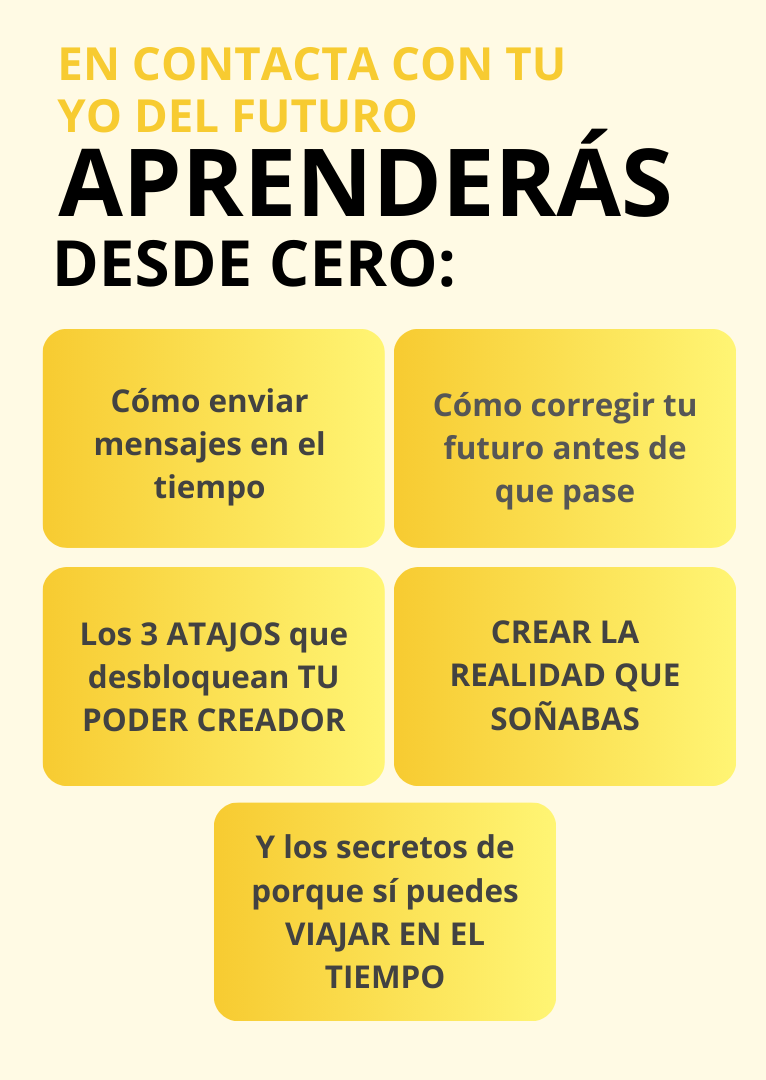 EN CONTACTA CON TU YO DEL FUTURO

APRENDERÁS

DESDE CERO:

Cómo enviar mensajes en el tiempo

Cómo corregir tu futuro antes de que pase

Los 3 ATAJOS que desbloquean TU PODER CREADOR

CREAR LA REALIDAD QUE SOÑABAS

Y los secretos de porque sí puedes VIAJAR EN EL TIEMPO